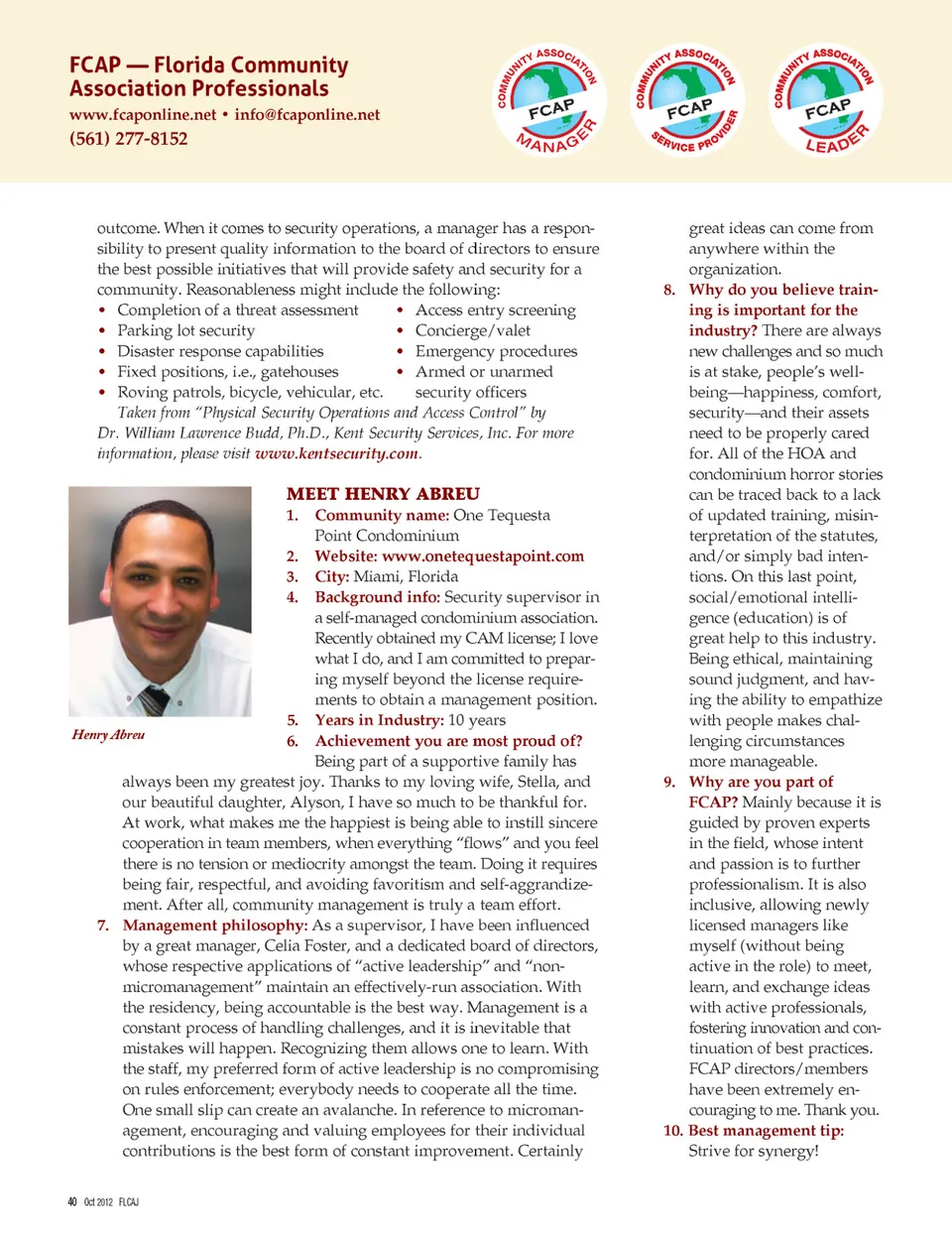 FCAP — Florida Community Association Professionals
www.fcaponline.net • info@fcaponline.net
(561) 277-8152

COMMUNITY ASSOCIATION FCAP MANAGER

COMMUNITY ASSOCIATION FCAP SERVICE PROVIDER

COMMUNITY ASSOCIATION FCAP LEADER

outcome. When it comes to security operations, a manager has a responsibility to present quality information to the board of directors to ensure the best possible initiatives that will provide safety and security for a community. Reasonableness might include the following:

• Completion of a threat assessment
• Parking lot security
• Disaster response capabilities
• Fixed positions, i.e., gatehouses
• Roving patrols, bicycle, vehicular, etc.

• Access entry screening
• Concierge/valet
• Emergency procedures
• Armed or unarmed security officers

Taken from "Physical Security Operations and Access Control" by Dr. William Lawrence Budd, Ph.D., Kent Security Services, Inc. For more information, please visit www.kentsecurity.com.

Henry Abreu

MEET HENRY ABREU

1. Community name: One Tequesta Point Condominium
2. Website: www.onetequestapoint.com
3. City: Miami, Florida
4. Background info: Security supervisor in a self-managed condominium association. Recently obtained my CAM license; I love what I do, and I am committed to preparing myself beyond the license requirements to obtain a management position.
5. Years in Industry: 10 years
6. Achievement you are most proud of? Being part of a supportive family has always been my greatest joy. Thanks to my loving wife, Stella, and our beautiful daughter, Alyson, I have so much to be thankful for. At work, what makes me the happiest is being able to instill sincere cooperation in team members, when everything "flows" and you feel there is no tension or mediocrity amongst the team. Doing it requires being fair, respectful, and avoiding favoritism and self-aggrandizement. After all, community management is truly a team effort.
7. Management philosophy: As a supervisor, I have been influenced by a great manager, Celia Foster, and a dedicated board of directors, whose respective applications of "active leadership" and "non-micromanagement" maintain an effectively-run association. With the residency, being accountable is the best way. Management is a constant process of handling challenges, and it is inevitable that mistakes will happen. Recognizing them allows one to learn. With the staff, my preferred form of active leadership is no compromising on rules enforcement; everybody needs to cooperate all the time. One small slip can create an avalanche. In reference to micromanagement, encouraging and valuing employees for their individual contributions is the best form of constant improvement. Certainly great ideas can come from anywhere within the organization.
8. Why do you believe training is important for the industry? There are always new challenges and so much is at stake, people's well-being—happiness, comfort, security—and their assets need to be properly cared for. All of the HOA and condominium horror stories can be traced back to a lack of updated training, misinterpretation of the statutes, and/or simply bad intentions. On this last point, social/emotional intelligence (education) is of great help to this industry. Being ethical, maintaining sound judgment, and having the ability to empathize with people makes challenging circumstances more manageable.
9. Why are you part of FCAP? Mainly because it is guided by proven experts in the field, whose intent and passion is to further professionalism. It is also inclusive, allowing newly licensed managers like myself (without being active in the role) to meet, learn, and exchange ideas with active professionals, fostering innovation and continuation of best practices. FCAP directors/members have been extremely encouraging to me. Thank you.
10. Best management tip: Strive for synergy!

40 Oct 2012 FLCAJ